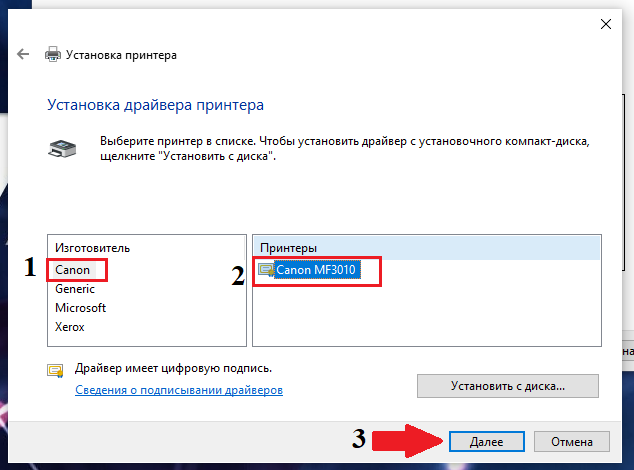 Установка принтера

Установка драйвера принтера

Выберите принтер в списке. Чтобы установить драйвер с установочного компакт-диска, щелкните "Установить с диска".

Изготовитель
1 Canon
Generic
Microsoft
Xerox

Принтеры
2 Canon MF3010

Драйвер имеет цифровую подпись.
Сведения о подписывании драйверов

Установить с диска...

3 Далее
Отмена